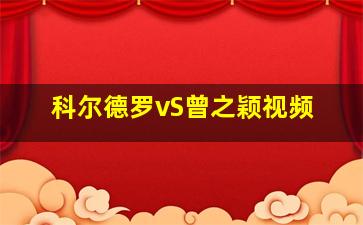 科尔德罗vS曾之颖视频